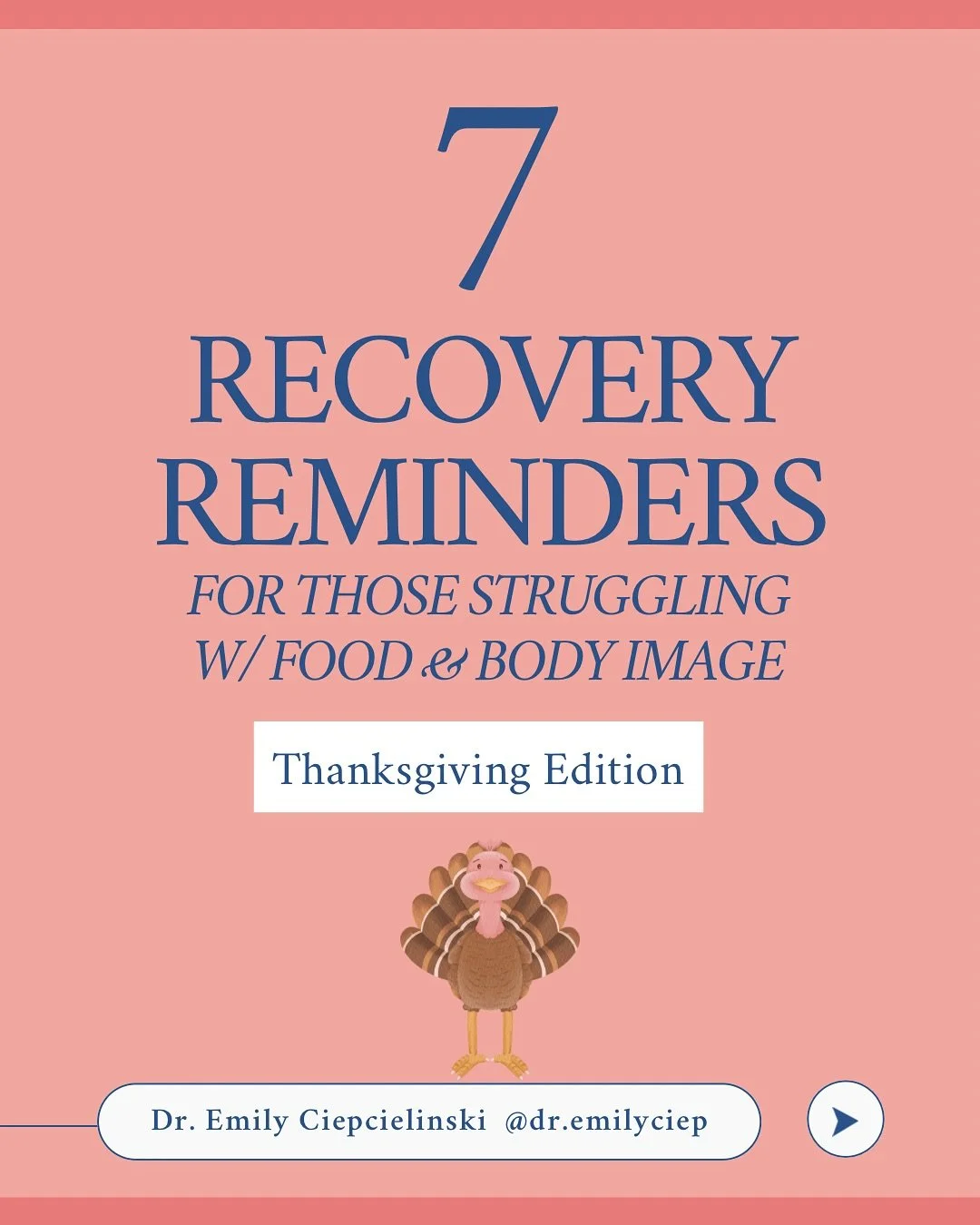 7
RECOVERY REMINDERS
FOR THOSE STRUGGLING W/ FOOD & BODY IMAGE

Thanksgiving Edition

Dr. Emily Ciepcielinski @dr.emilyciep